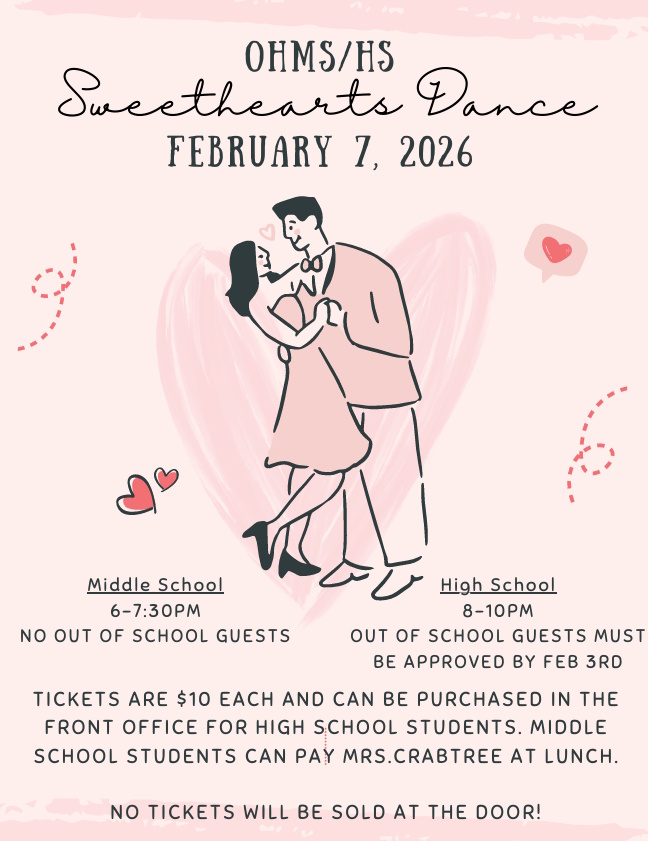 OHMS/HS

Sweethearts Dance

FEBRUARY 7, 2026

Middle School
6-7:30PM
NO OUT OF SCHOOL GUESTS

High School
8-10PM
OUT OF SCHOOL GUESTS MUST BE APPROVED BY FEB 3RD

TICKETS ARE $10 EACH AND CAN BE PURCHASED IN THE FRONT OFFICE FOR HIGH SCHOOL STUDENTS. MIDDLE SCHOOL STUDENTS CAN PAY MRS.CRABTREE AT LUNCH.

NO TICKETS WILL BE SOLD AT THE DOOR!